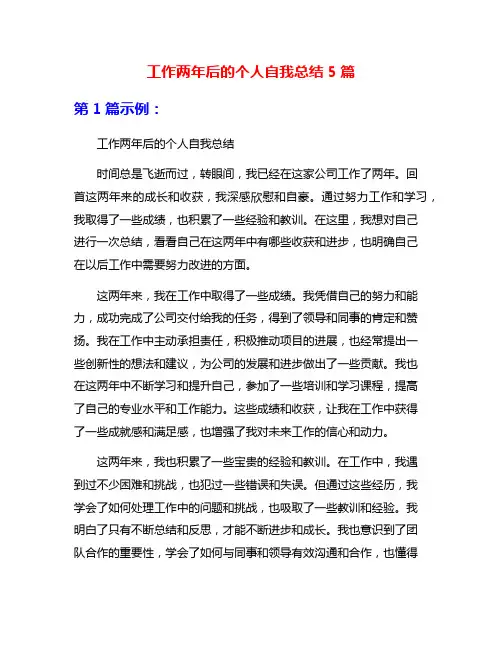 工作两年后的个人自我总结 5 篇

第 1 篇示例：

工作两年后的个人自我总结

时间总是飞逝而过，转眼间，我已经在这家公司工作了两年。回首这两年来的成长和收获，我深感欣慰和自豪。通过努力工作和学习，我取得了一些成绩，也积累了一些经验和教训。在这里，我想对自己进行一次总结，看看自己在这两年中有哪些收获和进步，也明确自己在以后工作中需要努力改进的方面。

这两年来，我在工作中取得了一些成绩。我凭借自己的努力和能力，成功完成了公司交付给我的任务，得到了领导和同事的肯定和赞扬。我在工作中主动承担责任，积极推动项目的进展，也经常提出一些创新性的想法和建议，为公司的发展和进步做出了一些贡献。我也在这两年中不断学习和提升自己，参加了一些培训和学习课程，提高了自己的专业水平和工作能力。这些成绩和收获，让我在工作中获得了一些成就感和满足感，也增强了我对未来工作的信心和动力。

这两年来，我也积累了一些宝贵的经验和教训。在工作中，我遇到过不少困难和挑战，也犯过一些错误和失误。但通过这些经历，我学会了如何处理工作中的问题和挑战，也吸取了一些教训和经验。我明白了只有不断总结和反思，才能不断进步和成长。我也意识到了团队合作的重要性，学会了如何与同事和领导有效沟通和合作，也懂得